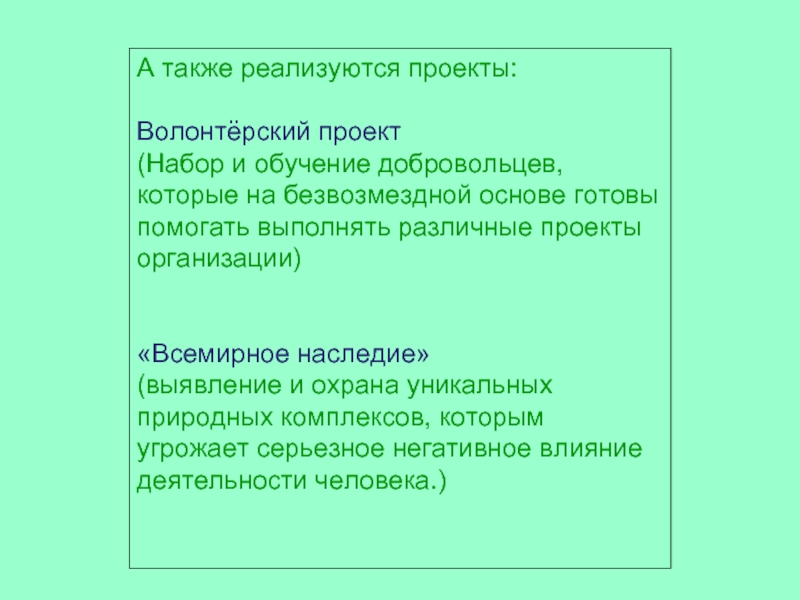 А также реализуются проекты:

Волонтёрский проект
(Набор и обучение добровольцев, которые на безвозмездной основе готовы помогать выполнять различные проекты организации)

«Всемирное наследие»
(выявление и охрана уникальных природных комплексов, которым угрожает серьезное негативное влияние деятельности человека.)